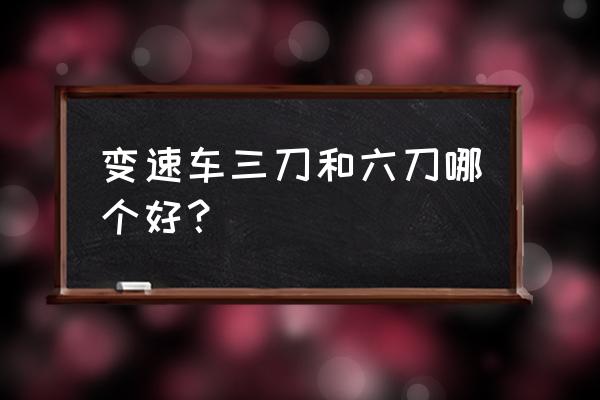 变速车三刀和六刀哪个好？